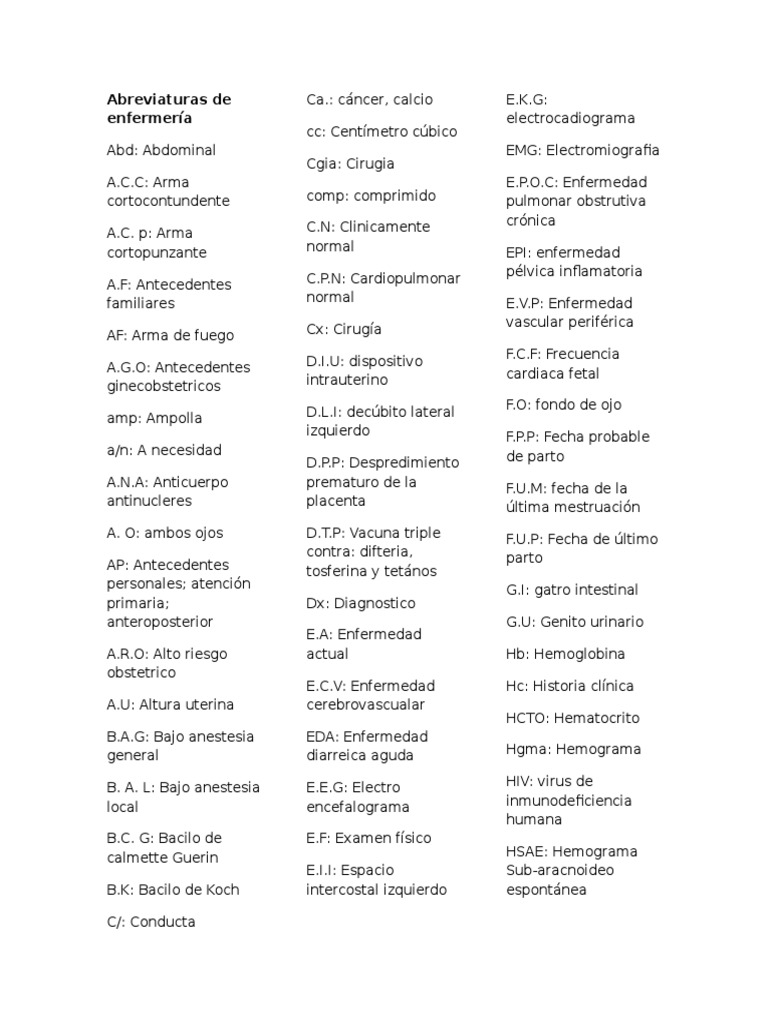 Abreviaturas de enfermería

Abd: Abdominal

A.C.C: Arma cortocontundente

A.C. p: Arma cortopunzante

A.F: Antecedentes familiares

AF: Arma de fuego

A.G.O: Antecedentes ginecobstetricos

amp: Ampolla

a/n: A necesidad

A.N.A: Anticuerpo antinucleres

A. O: ambos ojos

AP: Antecedentes personales; atención primaria; anteroposterior

A.R.O: Alto riesgo obstetrico

A.U: Altura uterina

B.A.G: Bajo anestesia general

B. A. L: Bajo anestesia local

B.C. G: Bacilo de calmette Guerin

B.K: Bacilo de Koch

C/: Conducta

Ca.: cáncer, calcio

cc: Centímetro cúbico

Cgia: Cirugia

comp: comprimido

C.N: Clinicamente normal

C.P.N: Cardiopulmonar normal

Cx: Cirugía

D.I.U: dispositivo intrauterino

D.L.I: decúbito lateral izquierdo

D.P.P: Despredimiento prematuro de la placenta

D.T.P: Vacuna triple contra: difteria, tosferina y tetános

Dx: Diagnostico

E.A: Enfermedad actual

E.C.V: Enfermedad cerebrovascualar

EDA: Enfermedad diarreica aguda

E.E.G: Electro encefalograma

E.F: Examen físico

E.I.I: Espacio intercostal izquierdo

E.K.G: electrocadiograma

EMG: Electromiografia

E.P.O.C: Enfermedad pulmonar obstrutiva crónica

EPI: enfermedad pélvica inflamatoria

E.V.P: Enfermedad vascular periférica

F.C.F: Frecuencia cardiaca fetal

F.O: fondo de ojo

F.P.P: Fecha probable de parto

F.U.M: fecha de la última mestruación

F.U.P: Fecha de último parto

G.I: gatro intestinal

G.U: Genito urinario

Hb: Hemoglobina

Hc: Historia clínica

HCTO: Hematocrito

Hgma: Hemograma

HIV: virus de inmunodeficiencia humana

HSAE: Hemograma Sub-aracnoideo espontánea